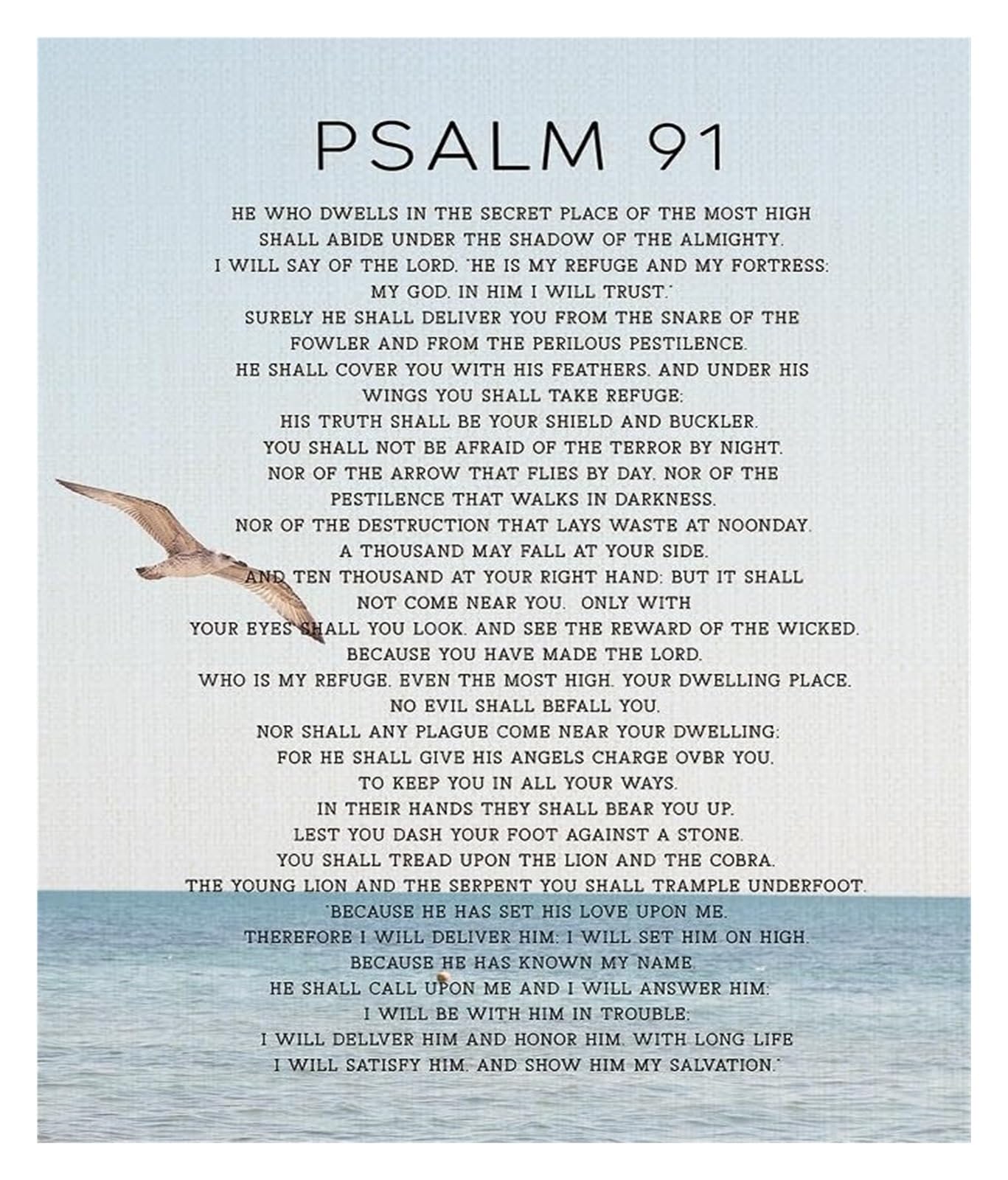 PSALM 91

HE WHO DWELLS IN THE SECRET PLACE OF THE MOST HIGH
SHALL ABIDE UNDER THE SHADOW OF THE ALMIGHTY.
I WILL SAY OF THE LORD. 'HE IS MY REFUGE AND MY FORTRESS:
MY GOD. IN HIM I WILL TRUST.'
SURELY HE SHALL DELIVER YOU FROM THE SNARE OF THE
FOWLER AND FROM THE PERILOUS PESTILENCE.
HE SHALL COVER YOU WITH HIS FEATHERS. AND UNDER HIS
WINGS YOU SHALL TAKE REFUGE:
HIS TRUTH SHALL BE YOUR SHIELD AND BUCKLER.
YOU SHALL NOT BE AFRAID OF THE TERROR BY NIGHT.
NOR OF THE ARROW THAT FLIES BY DAY. NOR OF THE
PESTILENCE THAT WALKS IN DARKNESS.
NOR OF THE DESTRUCTION THAT LAYS WASTE AT NOONDAY.
A THOUSAND MAY FALL AT YOUR SIDE.
AND TEN THOUSAND AT YOUR RIGHT HAND: BUT IT SHALL
NOT COME NEAR YOU. ONLY WITH
YOUR EYES SHALL YOU LOOK. AND SEE THE REWARD OF THE WICKED.
BECAUSE YOU HAVE MADE THE LORD.
WHO IS MY REFUGE. EVEN THE MOST HIGH. YOUR DWELLING PLACE.
NO EVIL SHALL BEFALL YOU.
NOR SHALL ANY PLAGUE COME NEAR YOUR DWELLING:
FOR HE SHALL GIVE HIS ANGELS CHARGE OVBR YOU.
TO KEEP YOU IN ALL YOUR WAYS.
IN THEIR HANDS THEY SHALL BEAR YOU UP.
LEST YOU DASH YOUR FOOT AGAINST A STONE.
YOU SHALL TREAD UPON THE LION AND THE COBRA.
THE YOUNG LION AND THE SERPENT YOU SHALL TRAMPLE UNDERFOOT.
'BECAUSE HE HAS SET HIS LOVE UPON ME.
THEREFORE I WILL DELIVER HIM: I WILL SET HIM ON HIGH.
BECAUSE HE HAS KNOWN MY NAME.
HE SHALL CALL UPON ME AND I WILL ANSWER HIM:
I WILL BE WITH HIM IN TROUBLE:
I WILL DELLVER HIM AND HONOR HIM. WITH LONG LIFE
I WILL SATISFY HIM. AND SHOW HIM MY SALVATION.'